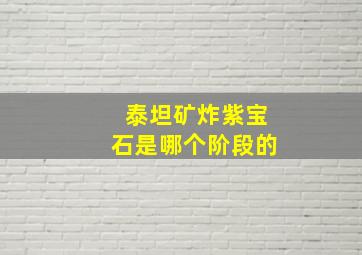 泰坦矿炸紫宝石是哪个阶段的